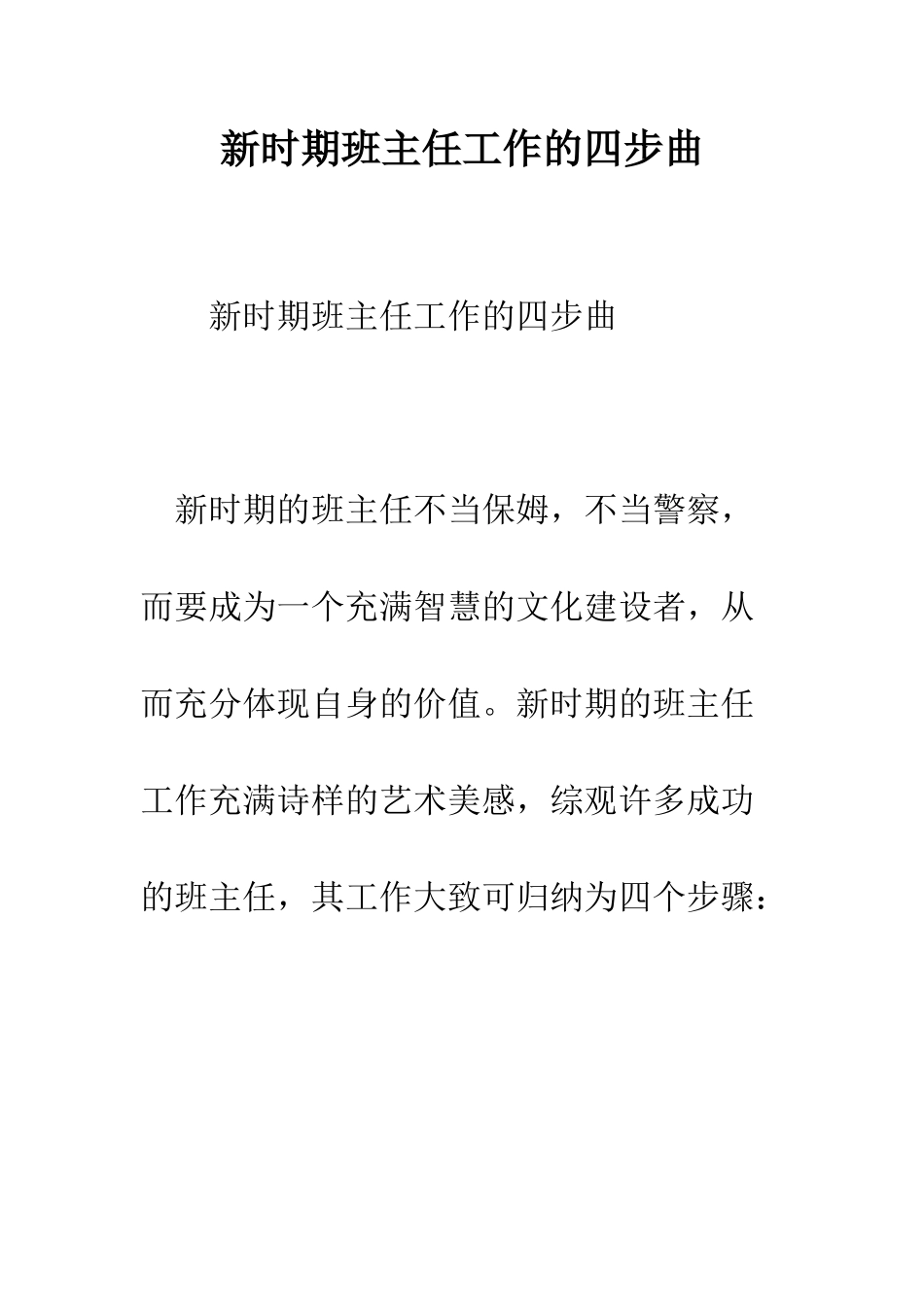 新时期班主任工作的四步曲

新时期班主任工作的四步曲

新时期的班主任不当保姆，不当警察，而要成为一个充满智慧的文化建设者，从而充分体现自身的价值。新时期的班主任工作充满诗样的艺术美感，综观许多成功的班主任，其工作大致可归纳为四个步骤：